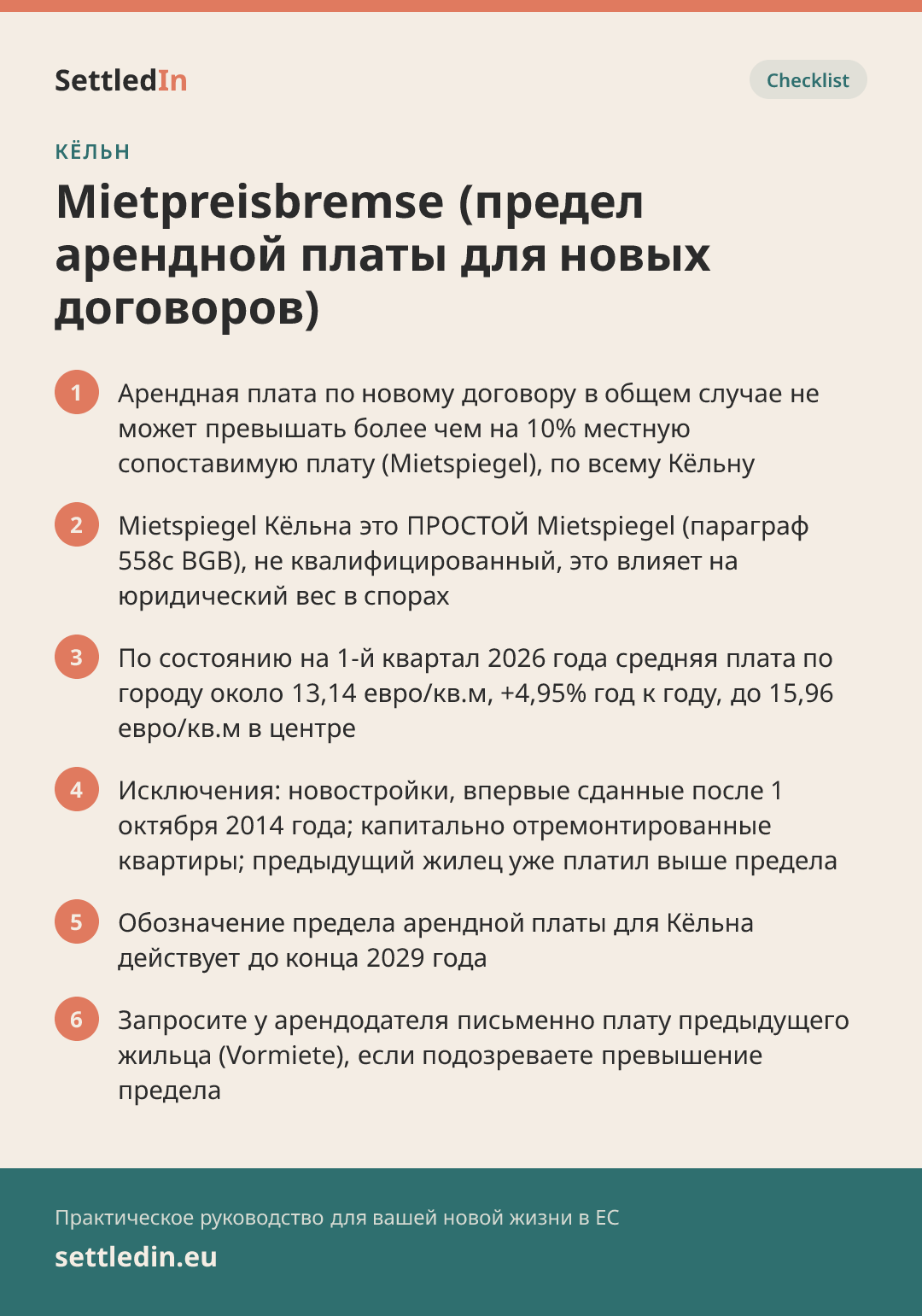 SettledIn

Checklist

КЁЛЬН

Mietpreisbremse (предел арендной платы для новых договоров)

1 Арендная плата по новому договору в общем случае не может превышать более чем на 10% местную сопоставимую плату (Mietspiegel), по всему Кёльну

2 Mietspiegel Кёльна это ПРОСТОЙ Mietspiegel (параграф 558c BGB), не квалифицированный, это влияет на юридический вес в спорах

3 По состоянию на 1-й квартал 2026 года средняя плата по городу около 13,14 евро/кв.м, +4,95% год к году, до 15,96 евро/кв.м в центре

4 Исключения: новостройки, впервые сданные после 1 октября 2014 года; капитально отремонтированные квартиры; предыдущий жилец уже платил выше предела

5 Обозначение предела арендной платы для Кёльна действует до конца 2029 года

6 Запросите у арендодателя письменно плату предыдущего жильца (Vormiete), если подозреваете превышение предела

Практическое руководство для вашей новой жизни в ЕС

settledin.eu